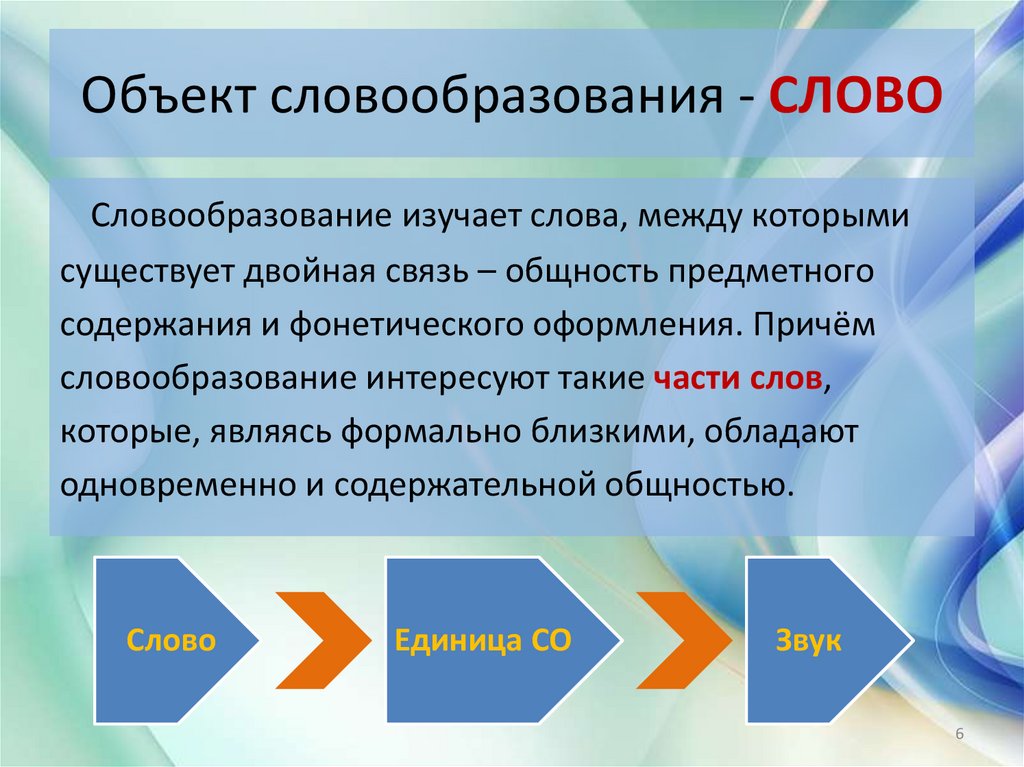 Объект словообразования - СЛОВО

Словообразование изучает слова, между которыми существует двойная связь – общность предметного содержания и фонетического оформления. Причём словообразование интересуют такие части слов, которые, являясь формально близкими, обладают одновременно и содержательной общностью.

Слово

Единица СО

Звук

6